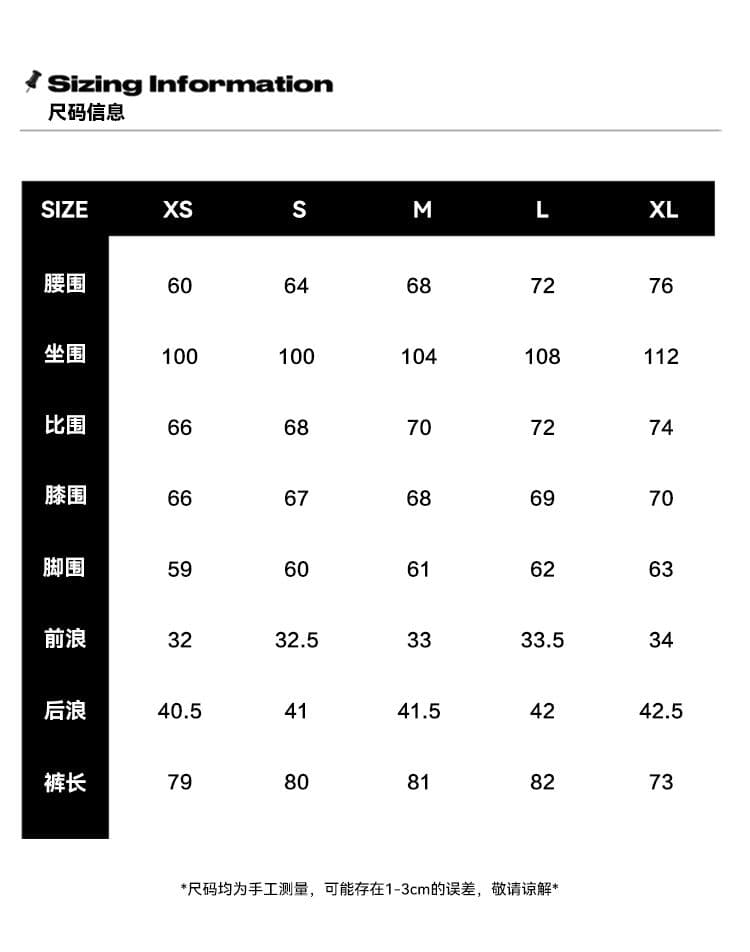 Sizing Information
尺码信息

| SIZE | XS | S | M | L | XL |
|---|---|---|---|---|---|
| 腰围 | 60 | 64 | 68 | 72 | 76 |
| 坐围 | 100 | 100 | 104 | 108 | 112 |
| 比围 | 66 | 68 | 70 | 72 | 74 |
| 膝围 | 66 | 67 | 68 | 69 | 70 |
| 脚围 | 59 | 60 | 61 | 62 | 63 |
| 前浪 | 32 | 32.5 | 33 | 33.5 | 34 |
| 后浪 | 40.5 | 41 | 41.5 | 42 | 42.5 |
| 裤长 | 79 | 80 | 81 | 82 | 73 |

*尺码均为手工测量，可能存在1-3cm的误差，敬请谅解*